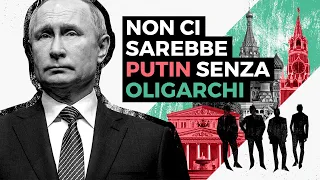 NON CI SAREBBE PUTIN SENZA OLIGARCHI